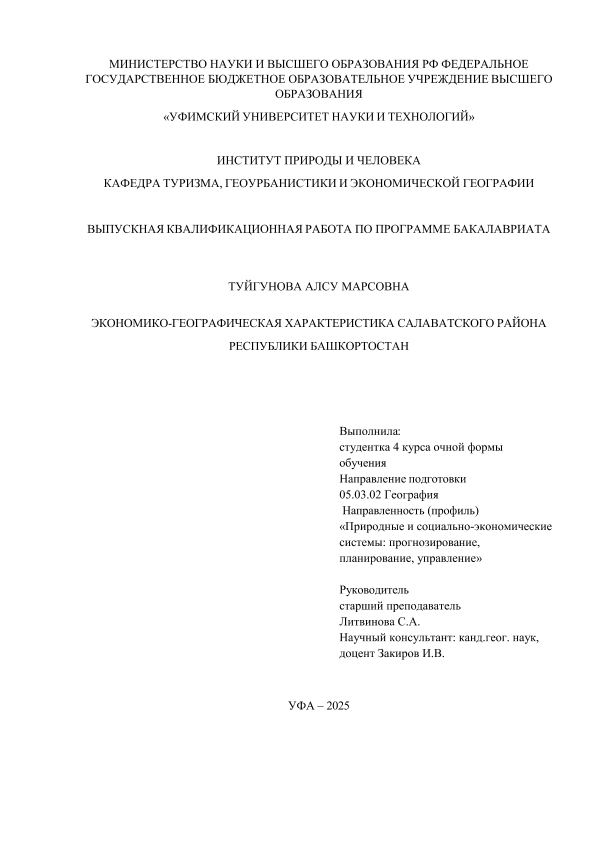 МИНИСТЕРСТВО НАУКИ И ВЫСШЕГО ОБРАЗОВАНИЯ РФ ФЕДЕРАЛЬНОЕ ГОСУДАРСТВЕННОЕ БЮДЖЕТНОЕ ОБРАЗОВАТЕЛЬНОЕ УЧРЕЖДЕНИЕ ВЫСШЕГО ОБРАЗОВАНИЯ

«УФИМСКИЙ УНИВЕРСИТЕТ НАУКИ И ТЕХНОЛОГИЙ»

ИНСТИТУТ ПРИРОДЫ И ЧЕЛОВЕКА

КАФЕДРА ТУРИЗМА, ГЕОУРБАНИСТИКИ И ЭКОНОМИЧЕСКОЙ ГЕОГРАФИИ

ВЫПУСКНАЯ КВАЛИФИКАЦИОННАЯ РАБОТА ПО ПРОГРАММЕ БАКАЛАВРИАТА

ТУЙГУНОВА АЛСУ МАРСОВНА

ЭКОНОМИКО-ГЕОГРАФИЧЕСКАЯ ХАРАКТЕРИСТИКА САЛАВАТСКОГО РАЙОНА РЕСПУБЛИКИ БАШКОРТОСТАН

Выполнила:
студентка 4 курса очной формы обучения
Направление подготовки
05.03.02 География
Направленность (профиль)
«Природные и социально-экономические системы: прогнозирование, планирование, управление»

Руководитель
старший преподаватель
Литвинова С.А.
Научный консультант: канд.геог. наук, доцент Закиров И.В.

УФА – 2025